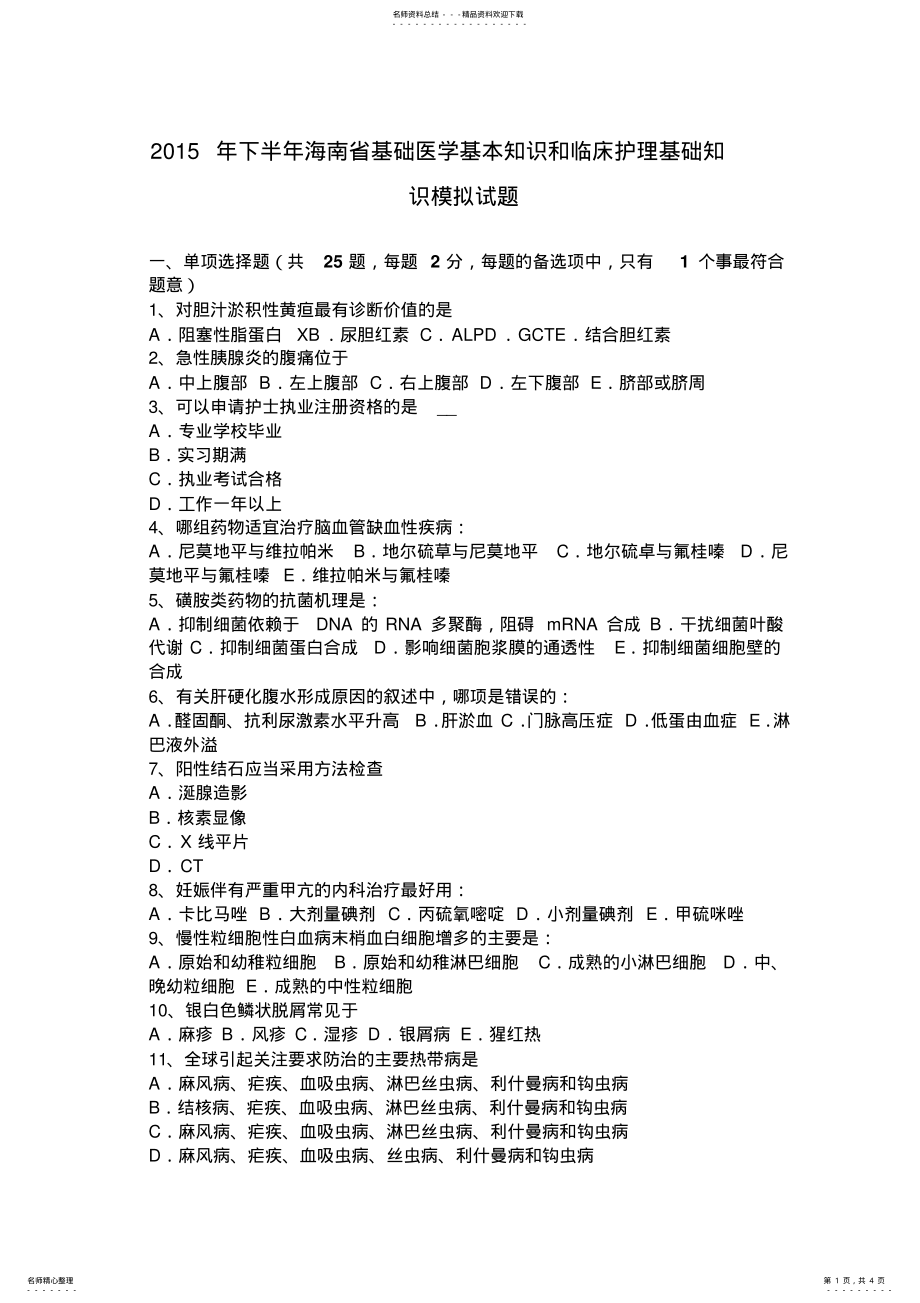 名师资料总结 - - -精品资料欢迎下载

2015 年下半年海南省基础医学基本知识和临床护理基础知识模拟试题

一、单项选择题（共 25 题，每题 2 分，每题的备选项中，只有 1 个事最符合题意）
1、对胆汁淤积性黄疸最有诊断价值的是
A．阻塞性脂蛋白 XB．尿胆红素 C．ALPD．GCTE．结合胆红素
2、急性胰腺炎的腹痛位于
A．中上腹部 B．左上腹部 C．右上腹部 D．左下腹部 E．脐部或脐周
3、可以申请护士执业注册资格的是 __
A．专业学校毕业
B．实习期满
C．执业考试合格
D．工作一年以上
4、哪组药物适宜治疗脑血管缺血性疾病：
A．尼莫地平与维拉帕米 B．地尔硫草与尼莫地平 C．地尔硫卓与氟桂嗪 D．尼莫地平与氟桂嗪 E．维拉帕米与氟桂嗪
5、磺胺类药物的抗菌机理是：
A．抑制细菌依赖于 DNA 的 RNA 多聚酶，阻碍 mRNA 合成 B．干扰细菌叶酸代谢 C．抑制细菌蛋白合成 D．影响细菌胞浆膜的通透性 E．抑制细菌细胞壁的合成
6、有关肝硬化腹水形成原因的叙述中，哪项是错误的：
A．醛固酮、抗利尿激素水平升高 B．肝淤血 C．门脉高压症 D．低蛋由血症 E．淋巴液外溢
7、阳性结石应当采用方法检查
A．涎腺造影
B．核素显像
C．X 线平片
D．CT
8、妊娠伴有严重甲亢的内科治疗最好用：
A．卡比马唑 B．大剂量碘剂 C．丙硫氧嘧啶 D．小剂量碘剂 E．甲硫咪唑
9、慢性粒细胞性白血病末梢血白细胞增多的主要是：
A．原始和幼稚粒细胞 B．原始和幼稚淋巴细胞 C．成熟的小淋巴细胞 D．中、晚幼粒细胞 E．成熟的中性粒细胞
10、银白色鳞状脱屑常见于
A．麻疹 B．风疹 C．湿疹 D．银屑病 E．猩红热
11、全球引起关注要求防治的主要热带病是
A．麻风病、疟疾、血吸虫病、淋巴丝虫病、利什曼病和钩虫病
B．结核病、疟疾、血吸虫病、淋巴丝虫病、利什曼病和钩虫病
C．麻风病、疟疾、血吸虫病、淋巴丝虫病、利什曼病和钩虫病
D．麻风病、疟疾、血吸虫病、丝虫病、利什曼病和钩虫病

名师精心整理
第 1 页，共 4 页